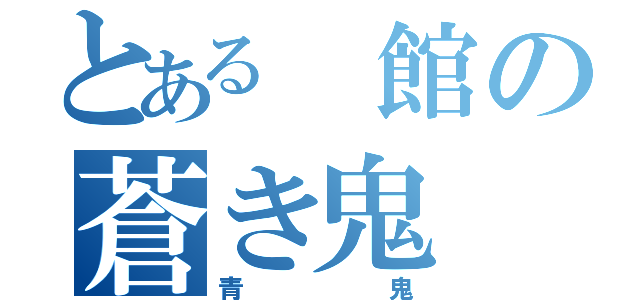 とある　館の
蒼き鬼
青　　鬼